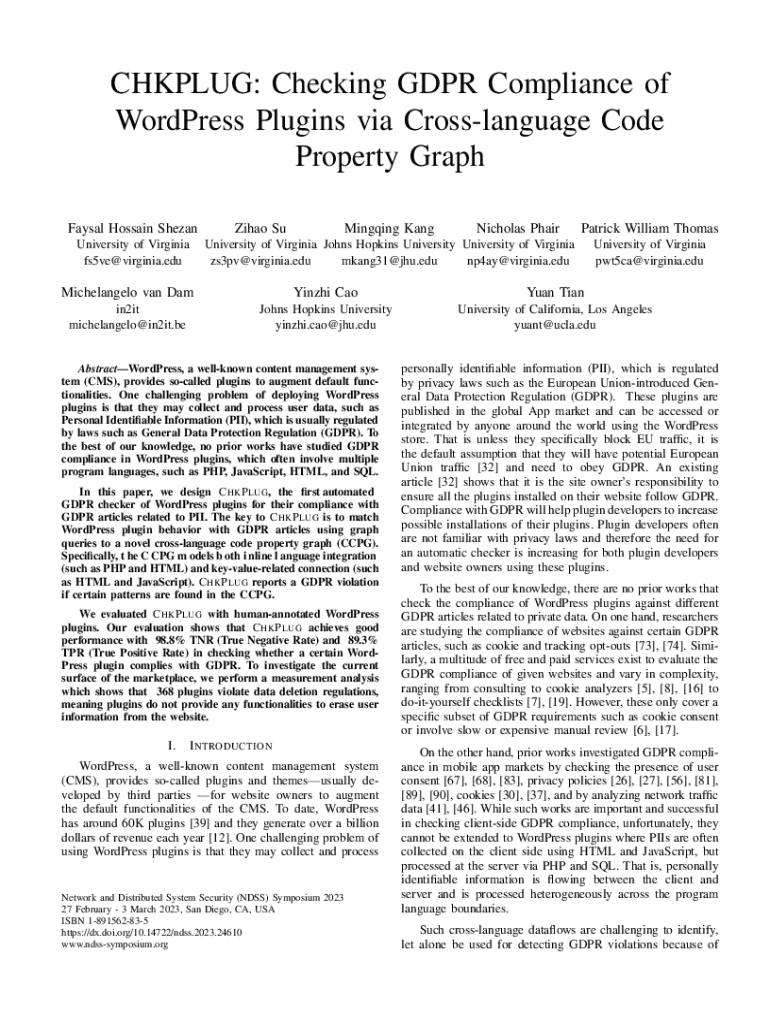 CHKPLUG: Checking GDPR Compliance of WordPress Plugins via Cross-language Code Property Graph

Faysal Hossain Shezan
University of Virginia
fs5ve@virginia.edu

Zihao Su
University of Virginia
zs3pv@virginia.edu

Mingqing Kang
Johns Hopkins University
mkang31@jhu.edu

Nicholas Phair
University of Virginia
np4ay@virginia.edu

Patrick William Thomas
University of Virginia
pwt5ca@virginia.edu

Michelangelo van Dam
in2it
michelangelo@in2it.be

Yinzhi Cao
Johns Hopkins University
yinzhi.cao@jhu.edu

Yuan Tian
University of California, Los Angeles
yuant@ucla.edu

Abstract—WordPress, a well-known content management system (CMS), provides so-called plugins to augment default functionalities. One challenging problem of deploying WordPress plugins is that they may collect and process user data, such as Personal Identifiable Information (PII), which is usually regulated by laws such as General Data Protection Regulation (GDPR). To the best of our knowledge, no prior works have studied GDPR compliance in WordPress plugins, which often involve multiple program languages, such as PHP, JavaScript, HTML, and SQL.

In this paper, we design CHKPLUG, the first automated GDPR checker of WordPress plugins for their compliance with GDPR articles related to PII. The key to CHKPLUG is to match WordPress plugin behavior with GDPR articles using graph queries to a novel cross-language code property graph (CCPG). Specifically, t he C CPG m odels b oth i nline l anguage integration (such as PHP and HTML) and key-value-related connection (such as HTML and JavaScript). CHKPLUG reports a GDPR violation if certain patterns are found in the CCPG.

We evaluated CHKPLUG with human-annotated WordPress plugins. Our evaluation shows that CHKPLUG achieves good performance with 98.8% TNR (True Negative Rate) and 89.3% TPR (True Positive Rate) in checking whether a certain WordPress plugin complies with GDPR. To investigate the current surface of the marketplace, we perform a measurement analysis which shows that 368 plugins violate data deletion regulations, meaning plugins do not provide any functionalities to erase user information from the website.

I. INTRODUCTION

WordPress, a well-known content management system (CMS), provides so-called plugins and themes—usually developed by third parties —for website owners to augment the default functionalities of the CMS. To date, WordPress has around 60K plugins [39] and they generate over a billion dollars of revenue each year [12]. One challenging problem of using WordPress plugins is that they may collect and process

Network and Distributed System Security (NDSS) Symposium 2023
27 February - 3 March 2023, San Diego, CA, USA
ISBN 1-891562-83-5
https://dx.doi.org/10.14722/ndss.2023.24610
www.ndss-symposium.org

personally identifiable information (PII), which is regulated by privacy laws such as the European Union-introduced General Data Protection Regulation (GDPR). These plugins are published in the global App market and can be accessed or integrated by anyone around the world using the WordPress store. That is unless they specifically block EU traffic, it is the default assumption that they will have potential European Union traffic [32] and need to obey GDPR. An existing article [32] shows that it is the site owner's responsibility to ensure all the plugins installed on their website follow GDPR. Compliance with GDPR will help plugin developers to increase possible installations of their plugins. Plugin developers often are not familiar with privacy laws and therefore the need for an automatic checker is increasing for both plugin developers and website owners using these plugins.

To the best of our knowledge, there are no prior works that check the compliance of WordPress plugins against different GDPR articles related to private data. On one hand, researchers are studying the compliance of websites against certain GDPR articles, such as cookie and tracking opt-outs [73], [74]. Similarly, a multitude of free and paid services exist to evaluate the GDPR compliance of given websites and vary in complexity, ranging from consulting to cookie analyzers [5], [8], [16] to do-it-yourself checklists [7], [19]. However, these only cover a specific subset of GDPR requirements such as cookie consent or involve slow or expensive manual review [6], [17].

On the other hand, prior works investigated GDPR compliance in mobile app markets by checking the presence of user consent [67], [68], [83], privacy policies [26], [27], [56], [81], [89], [90], cookies [30], [37], and by analyzing network traffic data [41], [46]. While such works are important and successful in checking client-side GDPR compliance, unfortunately, they cannot be extended to WordPress plugins where PIIs are often collected on the client side using HTML and JavaScript, but processed at the server via PHP and SQL. That is, personally identifiable information is flowing between the client and server and is processed heterogeneously across the program language boundaries.

Such cross-language dataflows are challenging to identify, let alone be used for detecting GDPR violations because of